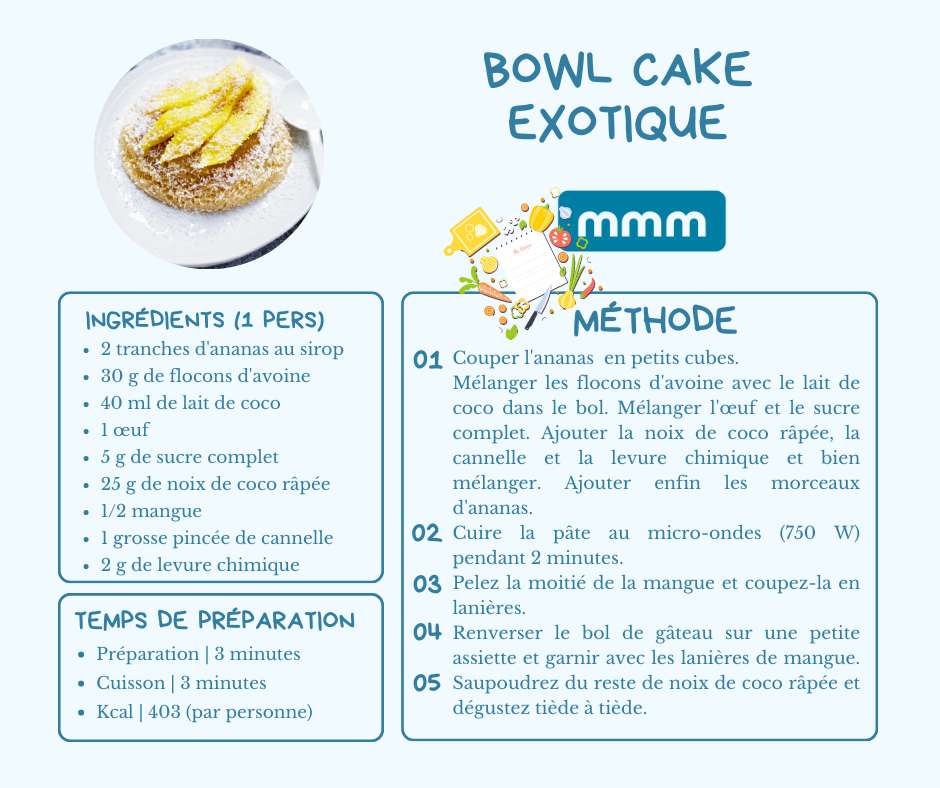 BOWL CAKE EXOTIQUE

mmm

INGRÉDIENTS (1 PERS)
- 2 tranches d'ananas au sirop
- 30 g de flocons d'avoine
- 40 ml de lait de coco
- 1 œuf
- 5 g de sucre complet
- 25 g de noix de coco râpée
- 1/2 mangue
- 1 grosse pincée de cannelle
- 2 g de levure chimique

TEMPS DE PRÉPARATION
- Préparation | 3 minutes
- Cuisson | 3 minutes
- Kcal | 403 (par personne)

MÉTHODE
01 Couper l'ananas en petits cubes. Mélanger les flocons d'avoine avec le lait de coco dans le bol. Mélanger l'œuf et le sucre complet. Ajouter la noix de coco râpée, la cannelle et la levure chimique et bien mélanger. Ajouter enfin les morceaux d'ananas.
02 Cuire la pâte au micro-ondes (750 W) pendant 2 minutes.
03 Pelez la moitié de la mangue et coupez-la en lanières.
04 Renverser le bol de gâteau sur une petite assiette et garnir avec les lanières de mangue.
05 Saupoudrez du reste de noix de coco râpée et dégustez tiède à tiède.